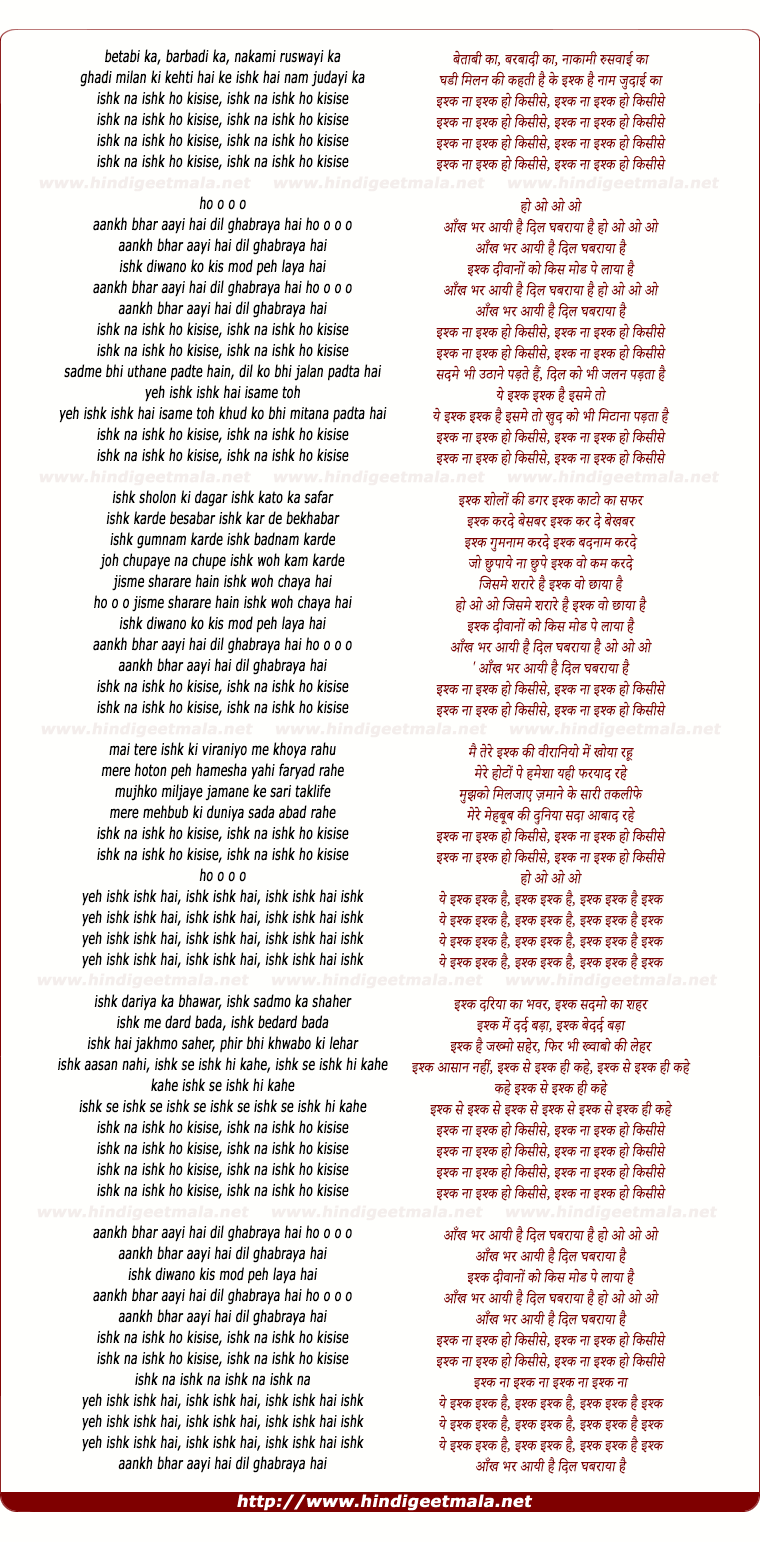 betabi ka, barbadi ka, nakami ruswayi ka
ghadi milan ki kehti hai ke ishk hai nam judayi ka
ishk na ishk ho kisise, ishk na ishk ho kisise
ishk na ishk ho kisise, ishk na ishk ho kisise
ishk na ishk ho kisise, ishk na ishk ho kisise
ishk na ishk ho kisise, ishk na ishk ho kisise

www.hindigeetmala.net www.hindigeetmala.net www.hindigeetmala.net

ho o o o
aankh bhar aayi hai dil ghabraya hai ho o o o
aankh bhar aayi hai dil ghabraya hai
ishk diwano ko kis mod peh laya hai
aankh bhar aayi hai dil ghabraya hai ho o o o
aankh bhar aayi hai dil ghabraya hai
ishk na ishk ho kisise, ishk na ishk ho kisise
ishk na ishk ho kisise, ishk na ishk ho kisise
sadme bhi uthane padte hain, dil ko bhi jalan padta hai
yeh ishk ishk hai isame toh
yeh ishk ishk hai isame toh khud ko bhi mitana padta hai
ishk na ishk ho kisise, ishk na ishk ho kisise
ishk na ishk ho kisise, ishk na ishk ho kisise

www.hindigeetmala.net www.hindigeetmala.net www.hindigeetmala.net

ishk sholon ki dagar ishk kato ka safar
ishk karde besabar ishk kar de bekhabar
ishk gumnam karde ishk badnam karde
joh chupaye na chupe ishk woh kam karde
jisme sharare hain ishk woh chaya hai
ho o o jisme sharare hain ishk woh chaya hai
ishk diwano ko kis mod peh laya hai
aankh bhar aayi hai dil ghabraya hai ho o o o
aankh bhar aayi hai dil ghabraya hai
ishk na ishk ho kisise, ishk na ishk ho kisise
ishk na ishk ho kisise, ishk na ishk ho kisise

www.hindigeetmala.net www.hindigeetmala.net www.hindigeetmala.net

mai tere ishk ki viraniyo me khoya rahu
mere hoton peh hamesha yahi faryad rahe
mujhko miljaye jamane ke sari taklife
mere mehbub ki duniya sada abad rahe
ishk na ishk ho kisise, ishk na ishk ho kisise
ishk na ishk ho kisise, ishk na ishk ho kisise
ho o o o
yeh ishk ishk hai, ishk ishk hai, ishk ishk hai ishk
yeh ishk ishk hai, ishk ishk hai, ishk ishk hai ishk
yeh ishk ishk hai, ishk ishk hai, ishk ishk hai ishk
yeh ishk ishk hai, ishk ishk hai, ishk ishk hai ishk

www.hindigeetmala.net www.hindigeetmala.net www.hindigeetmala.net

ishk dariya ka bhawar, ishk sadmo ka shaher
ishk me dard bada, ishk bedard bada
ishk hai jakhmo saher, phir bhi khwabo ki lehar
ishk aasan nahi, ishk se ishk hi kahe, ishk se ishk hi kahe
kahe ishk se ishk hi kahe
ishk se ishk se ishk se ishk se ishk se ishk hi kahe
ishk na ishk ho kisise, ishk na ishk ho kisise
ishk na ishk ho kisise, ishk na ishk ho kisise
ishk na ishk ho kisise, ishk na ishk ho kisise
ishk na ishk ho kisise, ishk na ishk ho kisise

www.hindigeetmala.net www.hindigeetmala.net www.hindigeetmala.net

aankh bhar aayi hai dil ghabraya hai ho o o o
aankh bhar aayi hai dil ghabraya hai
ishk diwano kis mod peh laya hai
aankh bhar aayi hai dil ghabraya hai ho o o o
aankh bhar aayi hai dil ghabraya hai
ishk na ishk ho kisise, ishk na ishk ho kisise
ishk na ishk ho kisise, ishk na ishk ho kisise
ishk na ishk na ishk na ishk na
yeh ishk ishk hai, ishk ishk hai, ishk ishk hai ishk
yeh ishk ishk hai, ishk ishk hai, ishk ishk hai ishk
yeh ishk ishk hai, ishk ishk hai, ishk ishk hai ishk
aankh bhar aayi hai dil ghabraya hai

बेताबी का, बरबादी का, नाकामी रुसवाई का
घडी मिलन की कहती है के इश्क है नाम जुदाई का
इश्क ना इश्क हो किसीसे, इश्क ना इश्क हो किसीसे
इश्क ना इश्क हो किसीसे, इश्क ना इश्क हो किसीसे
इश्क ना इश्क हो किसीसे, इश्क ना इश्क हो किसीसे
इश्क ना इश्क हो किसीसे, इश्क ना इश्क हो किसीसे

हो ओ ओ ओ
आँख भर आयी है दिल घबराया है हो ओ ओ ओ
आँख भर आयी है दिल घबराया है
इश्क दीवानों को किस मोड पे लाया है
आँख भर आयी है दिल घबराया है हो ओ ओ ओ
आँख भर आयी है दिल घबराया है
इश्क ना इश्क हो किसीसे, इश्क ना इश्क हो किसीसे
इश्क ना इश्क हो किसीसे, इश्क ना इश्क हो किसीसे
सदमे भी उठाने पड़ते हैं, दिल को भी जलन पड़ता है
ये इश्क इश्क है इसमे तो
ये इश्क इश्क है इसमे तो खुद को भी मिटाना पड़ता है
इश्क ना इश्क हो किसीसे, इश्क ना इश्क हो किसीसे
इश्क ना इश्क हो किसीसे, इश्क ना इश्क हो किसीसे

इश्क शोलों की डगर इश्क काटो का सफर
इश्क करदे बेसबर इश्क कर दे बेखबर
इश्क गुमनाम करदे इश्क बदनाम करदे
जो छुपाये ना छुपे इश्क वो कम करदे
जिसमे शरारे है इश्क वो छाया है
हो ओ ओ जिसमे शरारे है इश्क वो छाया है
इश्क दीवानों को किस मोड पे लाया है
आँख भर आयी है दिल घबराया है ओ ओ ओ
' आँख भर आयी है दिल घबराया है
इश्क ना इश्क हो किसीसे, इश्क ना इश्क हो किसीसे
इश्क ना इश्क हो किसीसे, इश्क ना इश्क हो किसीसे

मै तेरे इश्क की वीरानियो में खोया रहू
मेरे होटों पे हमेशा यही फरयाद रहे
मुझको मिलजाए ज़माने के सारी तकलीफे
मेरे मेहबूब की दुनिया सदा आबाद रहे
इश्क ना इश्क हो किसीसे, इश्क ना इश्क हो किसीसे
इश्क ना इश्क हो किसीसे, इश्क ना इश्क हो किसीसे
हो ओ ओ ओ
ये इश्क इश्क है, इश्क इश्क है, इश्क इश्क है इश्क
ये इश्क इश्क है, इश्क इश्क है, इश्क इश्क है इश्क
ये इश्क इश्क है, इश्क इश्क है, इश्क इश्क है इश्क
ये इश्क इश्क है, इश्क इश्क है, इश्क इश्क है इश्क

इश्क दरिया का भवर, इश्क सदमो का शहर
इश्क में दर्द बड़ा, इश्क बेदर्द बड़ा
इश्क है जख्मो सहेर, फिर भी ख्वाबो की लेहर
इश्क आसान नहीं, इश्क से इश्क ही कहे, इश्क से इश्क ही कहे
कहे इश्क से इश्क ही कहे
इश्क से इश्क से इश्क से इश्क से इश्क से इश्क ही कहे
इश्क ना इश्क हो किसीसे, इश्क ना इश्क हो किसीसे
इश्क ना इश्क हो किसीसे, इश्क ना इश्क हो किसीसे
इश्क ना इश्क हो किसीसे, इश्क ना इश्क हो किसीसे
इश्क ना इश्क हो किसीसे, इश्क ना इश्क हो किसीसे

आँख भर आयी है दिल घबराया है हो ओ ओ ओ
आँख भर आयी है दिल घबराया है
इश्क दीवानों को किस मोड पे लाया है
आँख भर आयी है दिल घबराया है हो ओ ओ ओ
आँख भर आयी है दिल घबराया है
इश्क ना इश्क हो किसीसे, इश्क ना इश्क हो किसीसे
इश्क ना इश्क हो किसीसे, इश्क ना इश्क हो किसीसे
इश्क ना इश्क ना इश्क ना इश्क ना
ये इश्क इश्क है, इश्क इश्क है, इश्क इश्क है इश्क
ये इश्क इश्क है, इश्क इश्क है, इश्क इश्क है इश्क
ये इश्क इश्क है, इश्क इश्क है, इश्क इश्क है इश्क
आँख भर आयी है दिल घबराया है

http://www.hindigeetmala.net